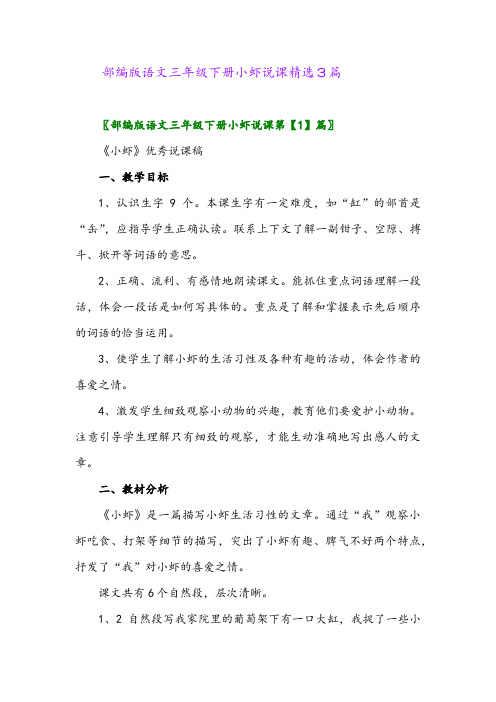 部编版语文三年级下册小虾说课精选3篇

〖部编版语文三年级下册小虾说课第【1】篇〗

《小虾》优秀说课稿

一、教学目标

1、认识生字 9 个。本课生字有一定难度，如“缸”的部首是“缶”，应指导学生正确认读。联系上下文了解一副钳子、空隙、搏斗、掀开等词语的意思。

2、正确、流利、有感情地朗读课文。能抓住重点词语理解一段话，体会一段话是如何写具体的。重点是了解和掌握表示先后顺序的词语的恰当运用。

3、使学生了解小虾的生活习性及各种有趣的活动，体会作者的喜爱之情。

4、激发学生细致观察小动物的兴趣，教育他们要爱护小动物。注意引导学生理解只有细致的观察，才能生动准确地写出感人的文章。

二、教材分析

《小虾》是一篇描写小虾生活习性的文章。通过“我”观察小虾吃食、打架等细节的描写，突出了小虾有趣、脾气不好两个特点，抒发了“我”对小虾的喜爱之情。

课文共有6个自然段，层次清晰。

1、2 自然段写我家院里的葡萄架下有一口大缸，我捉了一些小